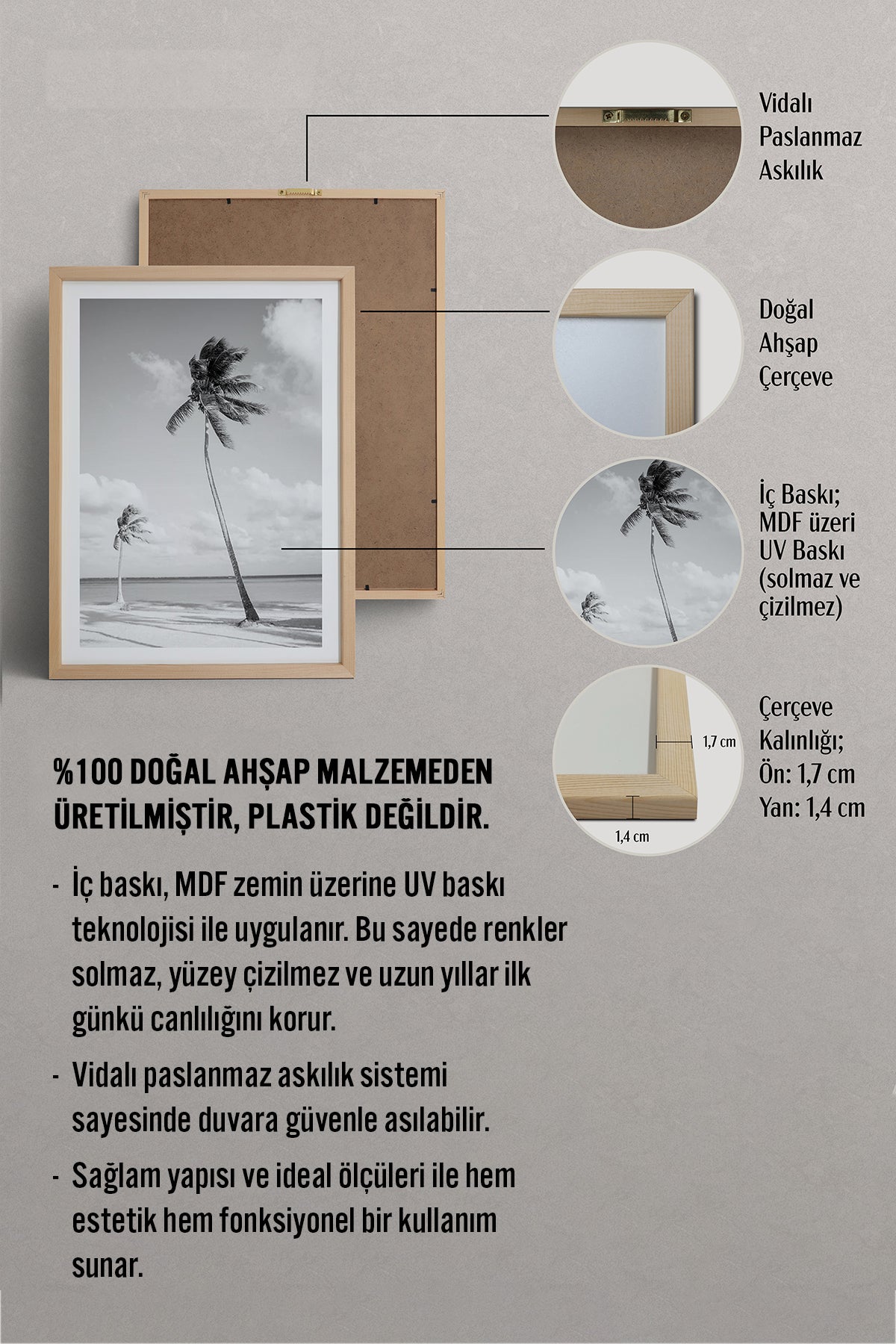 Vidalı Paslanmaz Askılık

Doğal Ahşap Çerçeve

İç Baskı; MDF üzeri UV Baskı (solmaz ve çizilmez)

1,7 cm

1,4 cm

Çerçeve Kalınlığı; Ön: 1,7 cm Yan: 1,4 cm

%100 DOĞAL AHŞAP MALZEMEDEN ÜRETİLMİŞTİR, PLASTİK DEĞİLDİR.

- İç baskı, MDF zemin üzerine UV baskı teknolojisi ile uygulanır. Bu sayede renkler solmaz, yüzey çizilmez ve uzun yıllar ilk günkü canlılığını korur.

- Vidalı paslanmaz askılık sistemi sayesinde duvara güvenle asılabilir.

- Sağlam yapısı ve ideal ölçüleri ile hem estetik hem fonksiyonel bir kullanım sunar.